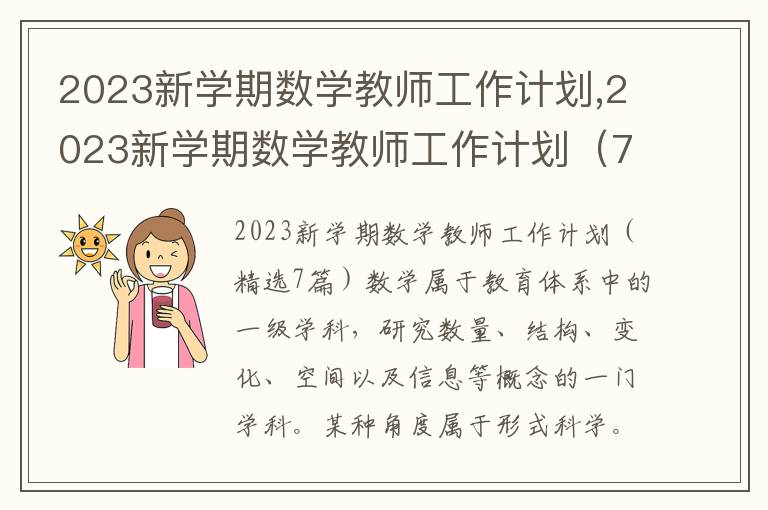 2023新学期数学教师工作计划,2023新学期数学教师工作计划（7

2023新学期数学教师工作计划（精选7篇）数学属于教育体系中的一级学科，研究数量、结构、变化、空间以及信息等概念的一门学科。某种角度属于形式科学。